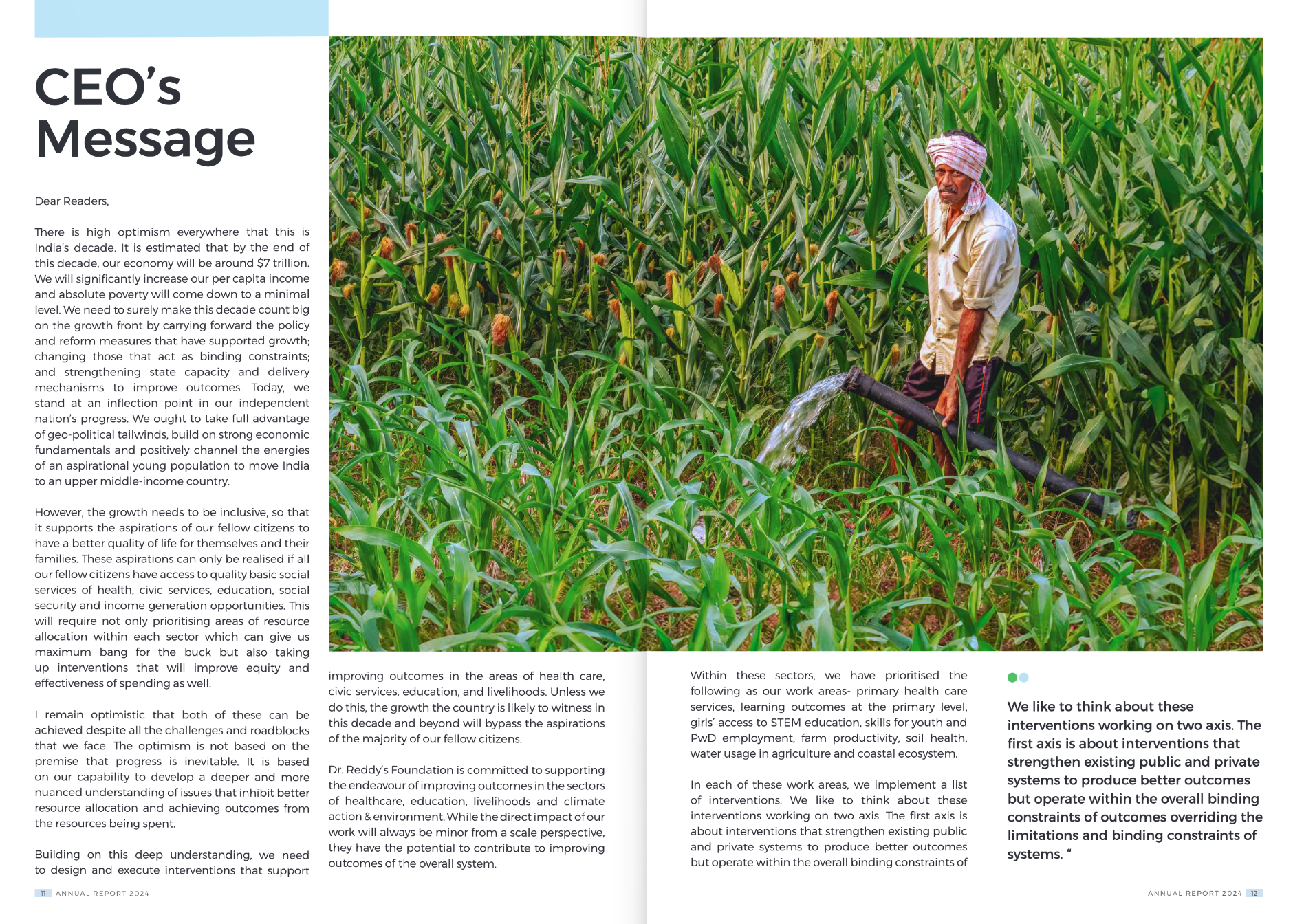 CEO's Message

Dear Readers,

There is high optimism everywhere that this is India's decade. It is estimated that by the end of this decade, our economy will be around $7 trillion. We will significantly increase our per capita income and absolute poverty will come down to a minimal level. We need to surely make this decade count big on the growth front by carrying forward the policy and reform measures that have supported growth; changing those that act as binding constraints; and strengthening state capacity and delivery mechanisms to improve outcomes. Today, we stand at an inflection point in our independent nation's progress. We ought to take full advantage of geo-political tailwinds, build on strong economic fundamentals and positively channel the energies of an aspirational young population to move India to an upper middle-income country.

However, the growth needs to be inclusive, so that it supports the aspirations of our fellow citizens to have a better quality of life for themselves and their families. These aspirations can only be realised if all our fellow citizens have access to quality basic social services of health, civic services, education, social security and income generation opportunities. This will require not only prioritising areas of resource allocation within each sector which can give us maximum bang for the buck but also taking up interventions that will improve equity and effectiveness of spending as well.

I remain optimistic that both of these can be achieved despite all the challenges and roadblocks that we face. The optimism is not based on the premise that progress is inevitable. It is based on our capability to develop a deeper and more nuanced understanding of issues that inhibit better resource allocation and achieving outcomes from the resources being spent.

Building on this deep understanding, we need to design and execute interventions that support improving outcomes in the areas of health care, civic services, education, and livelihoods. Unless we do this, the growth the country is likely to witness in this decade and beyond will bypass the aspirations of the majority of our fellow citizens.

Dr. Reddy's Foundation is committed to supporting the endeavour of improving outcomes in the sectors of healthcare, education, livelihoods and climate action & environment. While the direct impact of our work will always be minor from a scale perspective, they have the potential to contribute to improving outcomes of the overall system.

Within these sectors, we have prioritised the following as our work areas- primary health care services, learning outcomes at the primary level, girls' access to STEM education, skills for youth and PwD employment, farm productivity, soil health, water usage in agriculture and coastal ecosystem.

In each of these work areas, we implement a list of interventions. We like to think about these interventions working on two axis. The first axis is about interventions that strengthen existing public and private systems to produce better outcomes but operate within the overall binding constraints of

We like to think about these interventions working on two axis. The first axis is about interventions that strengthen existing public and private systems to produce better outcomes but operate within the overall binding constraints of outcomes overriding the limitations and binding constraints of systems. "

11 ANNUAL REPORT 2024

ANNUAL REPORT 2024 12